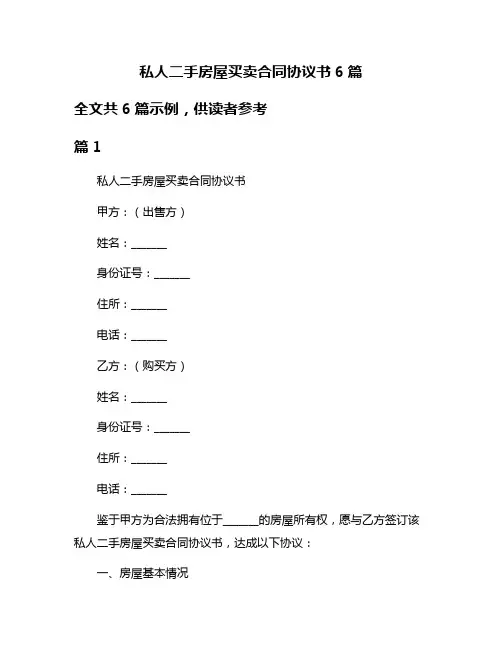 私人二手房屋买卖合同协议书 6 篇

全文共 6 篇示例，供读者参考

篇 1

私人二手房屋买卖合同协议书

甲方：（出售方）

姓名：______

身份证号：______

住所：______

电话：______

乙方：（购买方）

姓名：______

身份证号：______

住所：______

电话：______

鉴于甲方为合法拥有位于______的房屋所有权，愿与乙方签订该私人二手房屋买卖合同协议书，达成以下协议：

一、房屋基本情况